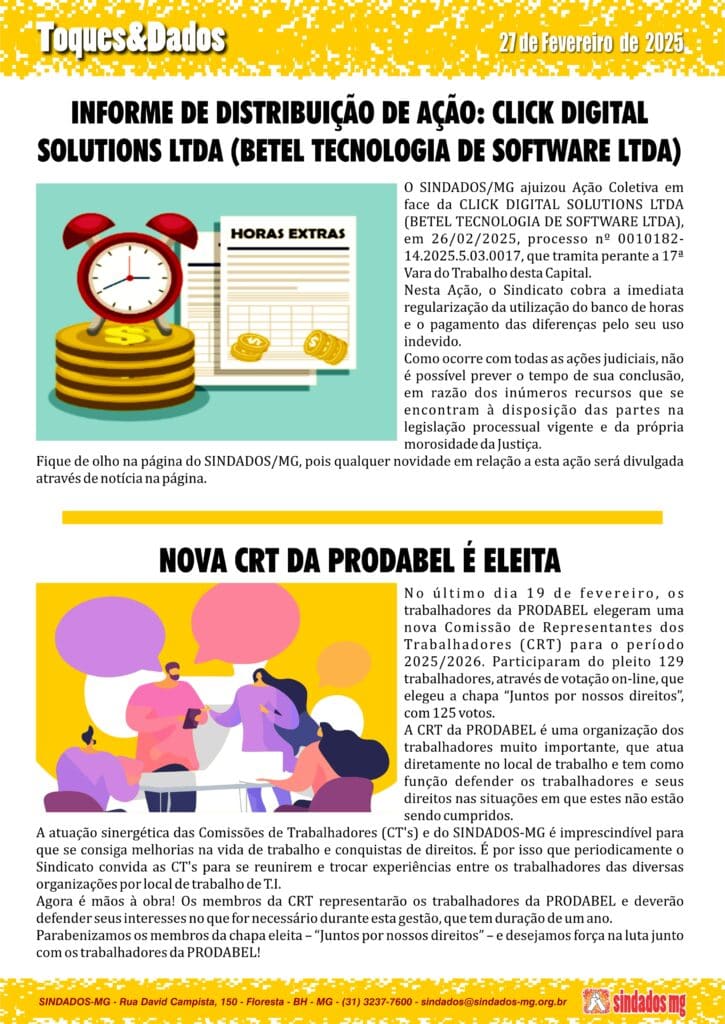 Toques&Dados

27 de Fevereiro de 2025

INFORME DE DISTRIBUIÇÃO DE AÇÃO: CLICK DIGITAL SOLUTIONS LTDA (BETEL TECNOLOGIA DE SOFTWARE LTDA)

HORAS EXTRAS

O SINDADOS/MG ajuizou Ação Coletiva em face da CLICK DIGITAL SOLUTIONS LTDA (BETEL TECNOLOGIA DE SOFTWARE LTDA), em 26/02/2025, processo nº 0010182-14.2025.5.03.0017, que tramita perante a 17ª Vara do Trabalho desta Capital.

Nesta Ação, o Sindicato cobra a imediata regularização da utilização do banco de horas e o pagamento das diferenças pelo seu uso indevido.

Como ocorre com todas as ações judiciais, não é possível prever o tempo de sua conclusão, em razão dos inúmeros recursos que se encontram à disposição das partes na legislação processual vigente e da própria morosidade da Justiça.

Fique de olho na página do SINDADOS/MG, pois qualquer novidade em relação a esta ação será divulgada através de notícia na página.

NOVA CRT DA PRODABEL É ELEITA

No último dia 19 de fevereiro, os trabalhadores da PRODABEL elegeram uma nova Comissão de Representantes dos Trabalhadores (CRT) para o período 2025/2026. Participaram do pleito 129 trabalhadores, através de votação on-line, que elegeu a chapa "Juntos por nossos direitos", com 125 votos.

A CRT da PRODABEL é uma organização dos trabalhadores muito importante, que atua diretamente no local de trabalho e tem como função defender os trabalhadores e seus direitos nas situações em que estes não estão sendo cumpridos.

A atuação sinergética das Comissões de Trabalhadores (CT's) e do SINDADOS-MG é imprescindível para que se consiga melhorias na vida de trabalho e conquistas de direitos. É por isso que periodicamente o Sindicato convida as CT's para se reunirem e trocar experiências entre os trabalhadores das diversas organizações por local de trabalho de T.I.

Agora é mãos à obra! Os membros da CRT representarão os trabalhadores da PRODABEL e deverão defender seus interesses no que for necessário durante esta gestão, que tem duração de um ano.

Parabenizamos os membros da chapa eleita – "Juntos por nossos direitos" – e desejamos força na luta junto com os trabalhadores da PRODABEL!

SINDADOS-MG - Rua David Campista, 150 - Floresta - BH - MG - (31) 3237-7600 - sindados@sindados-mg.org.br

sindados mg